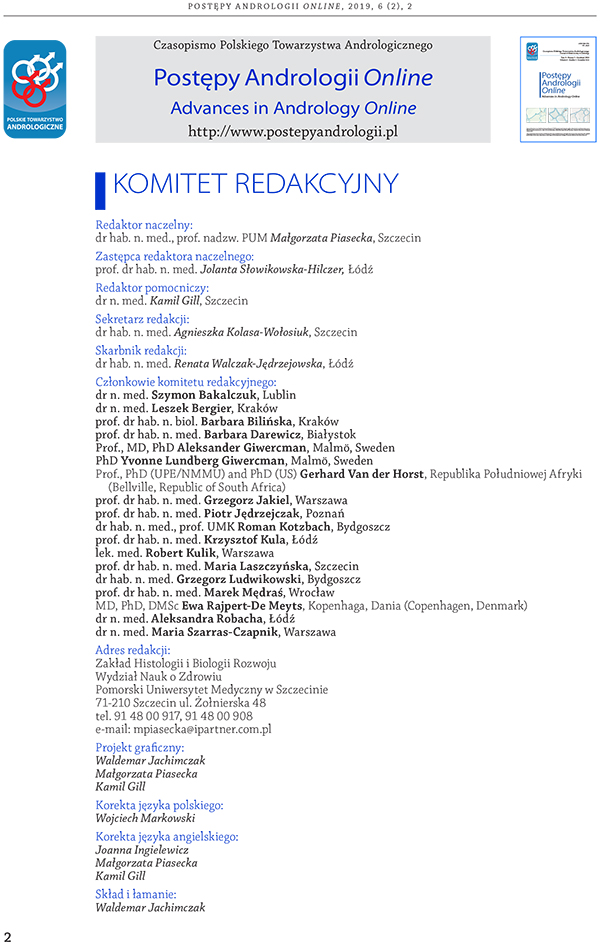 POSTĘPY ANDROLOGII ONLINE, 2019, 6 (2), 2

POLSKIE TOWARZYSTWO ANDROLOGICZNE

Czasopismo Polskiego Towarzystwa Andrologicznego

Postępy Andrologii Online

Advances in Andrology Online

http://www.postepyandrologii.pl

Postępy Andrologii Online

KOMITET REDAKCYJNY

Redaktor naczelny:
dr hab. n. med., prof. nadzw. PUM Małgorzata Piasecka, Szczecin

Zastępca redaktora naczelnego:
prof. dr hab. n. med. Jolanta Słowikowska-Hilczer, Łódź

Redaktor pomocniczy:
dr n. med. Kamil Gill, Szczecin

Sekretarz redakcji:
dr hab. n. med. Agnieszka Kolasa-Wołosiuk, Szczecin

Skarbnik redakcji:
dr hab. n. med. Renata Walczak-Jędrzejowska, Łódź

Członkowie komitetu redakcyjnego:
dr n. med. Szymon Bakalczuk, Lublin
dr n. med. Leszek Bergier, Kraków
prof. dr hab. n. biol. Barbara Bilińska, Kraków
prof. dr hab. n. med. Barbara Darewicz, Białystok
Prof., MD, PhD Aleksander Giwercman, Malmö, Sweden
PhD Yvonne Lundberg Giwercman, Malmö, Sweden
Prof., PhD (UPE/NMMU) and PhD (US) Gerhard Van der Horst, Republika Południowej Afryki (Bellville, Republic of South Africa)
prof. dr hab. n. med. Grzegorz Jakiel, Warszawa
prof. dr hab. n. med. Piotr Jędrzejczak, Poznań
dr hab. n. med., prof. UMK Roman Kotzbach, Bydgoszcz
prof. dr hab. n. med. Krzysztof Kula, Łódź
lek. med. Robert Kulik, Warszawa
prof. dr hab. n. med. Maria Laszczyńska, Szczecin
dr hab. n. med. Grzegorz Ludwikowski, Bydgoszcz
prof. dr hab. n. med. Marek Mędraś, Wrocław
MD, PhD, DMSc Ewa Rajpert-De Meyts, Kopenhaga, Dania (Copenhagen, Denmark)
dr n. med. Aleksandra Robacha, Łódź
dr n. med. Maria Szarras-Czapnik, Warszawa

Adres redakcji:
Zakład Histologii i Biologii Rozwoju
Wydział Nauk o Zdrowiu
Pomorski Uniwersytet Medyczny w Szczecinie
71-210 Szczecin ul. Żołnierska 48
tel. 91 48 00 917, 91 48 00 908
e-mail: mpiasecka@ipartner.com.pl

Projekt graficzny:
Waldemar Jachimczak
Małgorzata Piasecka
Kamil Gill

Korekta języka polskiego:
Wojciech Markowski

Korekta języka angielskiego:
Joanna Ingielewicz
Małgorzata Piasecka
Kamil Gill

Skład i łamanie:
Waldemar Jachimczak

2